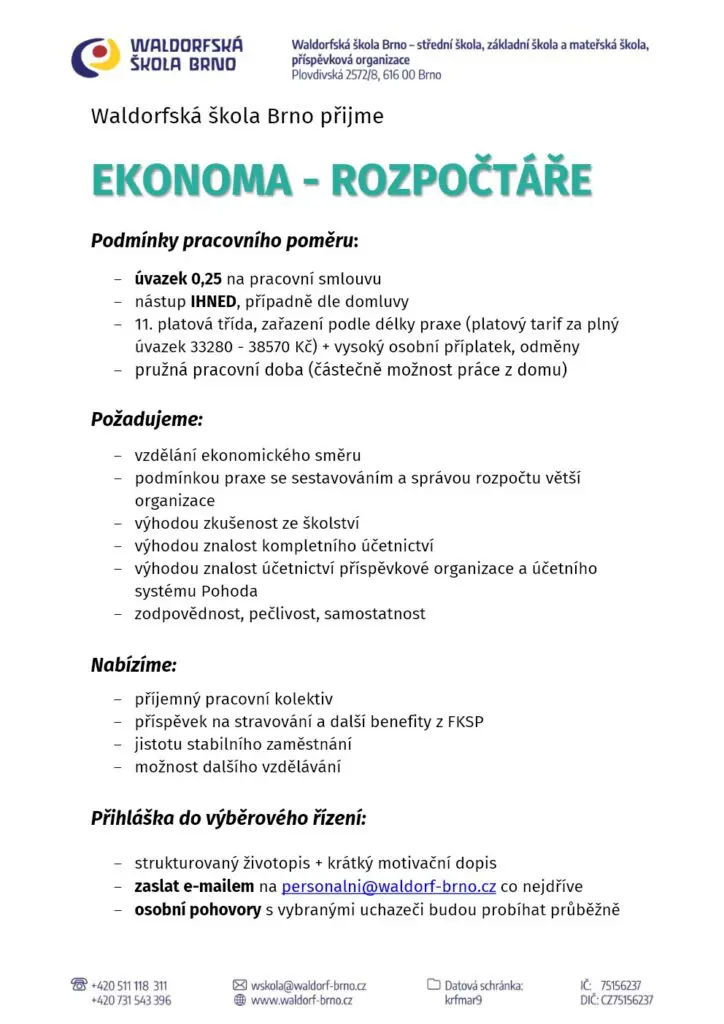 WALDORFSKÁ ŠKOLA BRNO

Waldorfská škola Brno – střední škola, základní škola a mateřská škola, příspěvková organizace
Plovdivská 2572/8, 616 00 Brno

Waldorfská škola Brno přijme

EKONOMA - ROZPOČTÁŘE

Podmínky pracovního poměru:

– úvazek 0,25 na pracovní smlouvu
– nástup IHNED, případně dle domluvy
– 11. platová třída, zařazení podle délky praxe (platový tarif za plný úvazek 33280 - 38570 Kč) + vysoký osobní příplatek, odměny
– pružná pracovní doba (částečně možnost práce z domu)

Požadujeme:

– vzdělání ekonomického směru
– podmínkou praxe se sestavováním a správou rozpočtu větší organizace
– výhodou zkušenost ze školství
– výhodou znalost kompletního účetnictví
– výhodou znalost účetnictví příspěvkové organizace a účetního systému Pohoda
– zodpovědnost, pečlivost, samostatnost

Nabízíme:

– příjemný pracovní kolektiv
– příspěvek na stravování a další benefity z FKSP
– jistotu stabilního zaměstnání
– možnost dalšího vzdělávání

Přihláška do výběrového řízení:

– strukturovaný životopis + krátký motivační dopis
– zaslat e-mailem na personalni@waldorf-brno.cz co nejdříve
– osobní pohovory s vybranými uchazeči budou probíhat průběžně

+420 511 118 311
+420 731 543 396
wskola@waldorf-brno.cz
www.waldorf-brno.cz
Datová schránka: krfmar9
IČ: 75156237
DIČ: CZ75156237